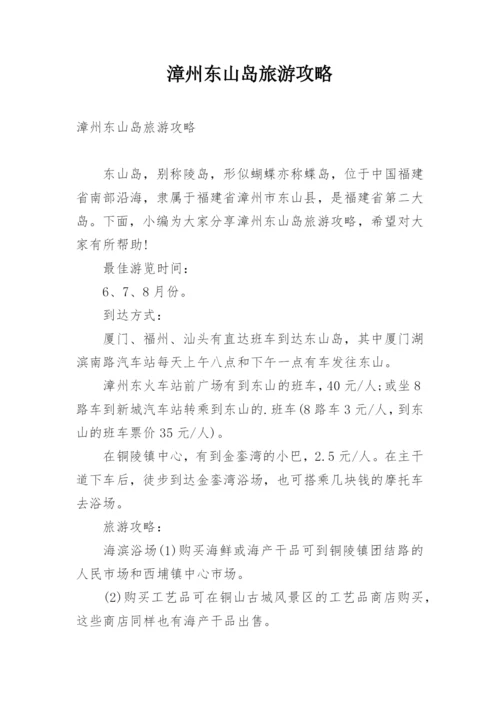 漳州东山岛旅游攻略

漳州东山岛旅游攻略

东山岛，别称陵岛，形似蝴蝶亦称蝶岛，位于中国福建省南部沿海，隶属于福建省漳州市东山县，是福建省第二大岛。下面，小编为大家分享漳州东山岛旅游攻略，希望对大家有所帮助！

最佳游览时间：

6、7、8月份。

到达方式：

厦门、福州、汕头有直达班车到达东山岛，其中厦门湖滨南路汽车站每天上午八点和下午一点有车发往东山。

漳州东火车站前广场有到东山的班车，40元/人；或坐8路车到新城汽车站转乘到东山的.班车(8路车3元/人，到东山的班车票价35元/人)。

在铜陵镇中心，有到金銮湾的小巴，2.5元/人。在主干道下车后，徒步到达金銮湾浴场，也可搭乘几块钱的摩托车去浴场。

旅游攻略：

海滨浴场(1)购买海鲜或海产干品可到铜陵镇团结路的人民市场和西埔镇中心市场。

(2)购买工艺品可在铜山古城风景区的工艺品商店购买，这些商店同样也有海产干品出售。